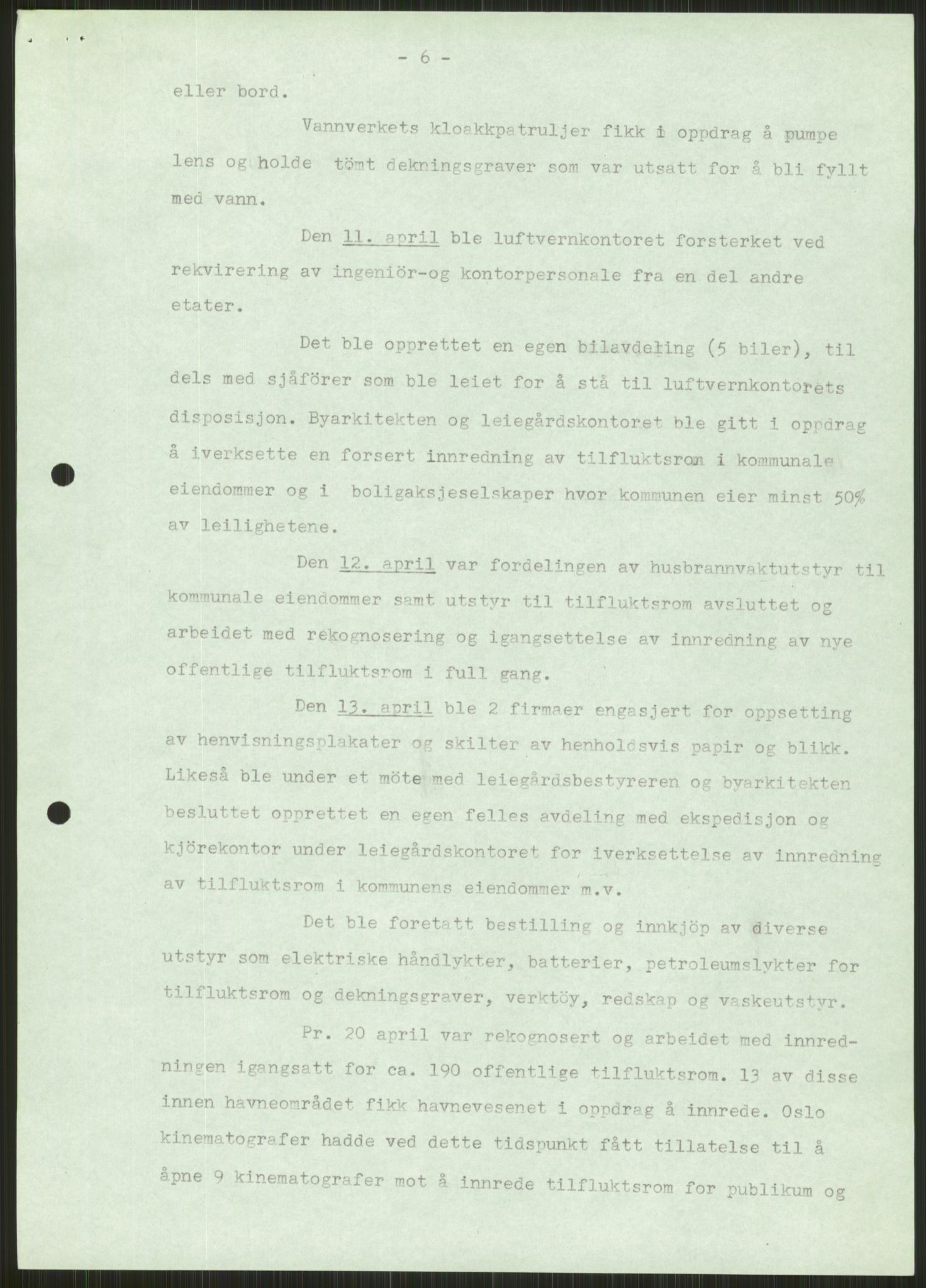 - 6 -

eller bord.

Vannverkets kloakkpatruljer fikk i oppdrag å pumpe lens og holde tömt dekningsgraver som var utsatt for å bli fyllt med vann.

Den 11. april ble luftvernkontoret forsterket ved rekvirering av ingeniör-og kontorpersonale fra en del andre etater.

Det ble opprettet en egen bilavdeling (5 biler), til dels med sjåförer som ble leiet for å stå til luftvernkontorets disposisjon. Byarkitekten og leiegårdskontoret ble gitt i oppdrag å iverksette en forsert innredning av tilfluktsrom i kommunale eiendommer og i boligaksjeselskaper hvor kommunen eier minst 50% av leilighetene.

Den 12. april var fordelingen av husbrannvaktutstyr til kommunale eiendommer samt utstyr til tilfluktsrom avsluttet og arbeidet med rekognosering og igangsettelse av innredning av nye offentlige tilfluktsrom i full gang.

Den 13. april ble 2 firmaer engasjert for oppsetting av henvisningsplakater og skilter av henholdsvis papir og blikk. Likeså ble under et möte med leiegårdsbestyreren og byarkitekten besluttet opprettet en egen felles avdeling med ekspedisjon og kjörekontor under leiegårdskontoret for iverksettelse av innredning av tilfluktsrom i kommunens eiendommer m.v.

Det ble foretatt bestilling og innkjöp av diverse utstyr som elektriske håndlykter, batterier, petroleumslykter for tilfluktsrom og dekningsgraver, verktöy, redskap og vaskeutstyr.

Pr. 20 april var rekognosert og arbeidet med innredningen igangsatt for ca. 190 offentlige tilfluktsrom. 13 av disse innen havneområdet fikk havnevesenet i oppdrag å innrede. Oslo kinematografer hadde ved dette tidspunkt fått tillatelse til å åpne 9 kinematografer mot å innrede tilfluktsrom for publikum og